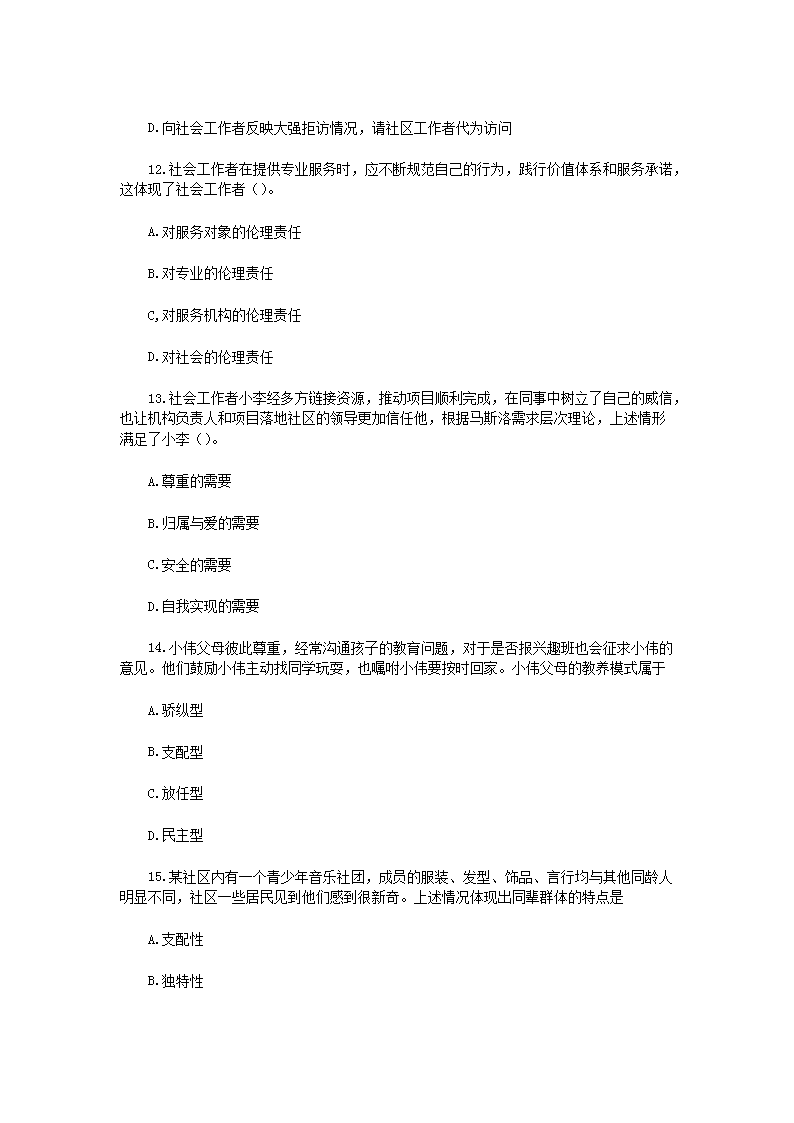 D.向社会工作者反映大强拒访情况，请社区工作者代为访问

12.社会工作者在提供专业服务时，应不断规范自己的行为，践行价值体系和服务承诺，这体现了社会工作者（）。

A.对服务对象的伦理责任

B.对专业的伦理责任

C,对服务机构的伦理责任

D.对社会的伦理责任

13.社会工作者小李经多方链接资源，推动项目顺利完成，在同事中树立了自己的威信，也让机构负责人和项目落地社区的领导更加信任他，根据马斯洛需求层次理论，上述情形满足了小李（）。

A.尊重的需要

B.归属与爱的需要

C.安全的需要

D.自我实现的需要

14.小伟父母彼此尊重，经常沟通孩子的教育问题，对于是否报兴趣班也会征求小伟的意见。他们鼓励小伟主动找同学玩耍，也嘱咐小伟要按时回家。小伟父母的教养模式属于

A.骄纵型

B.支配型

C.放任型

D.民主型

15.某社区内有一个青少年音乐社团，成员的服装、发型、饰品、言行均与其他同龄人明显不同，社区一些居民见到他们感到很新奇。上述情况体现出同辈群体的特点是

A.支配性

B.独特性